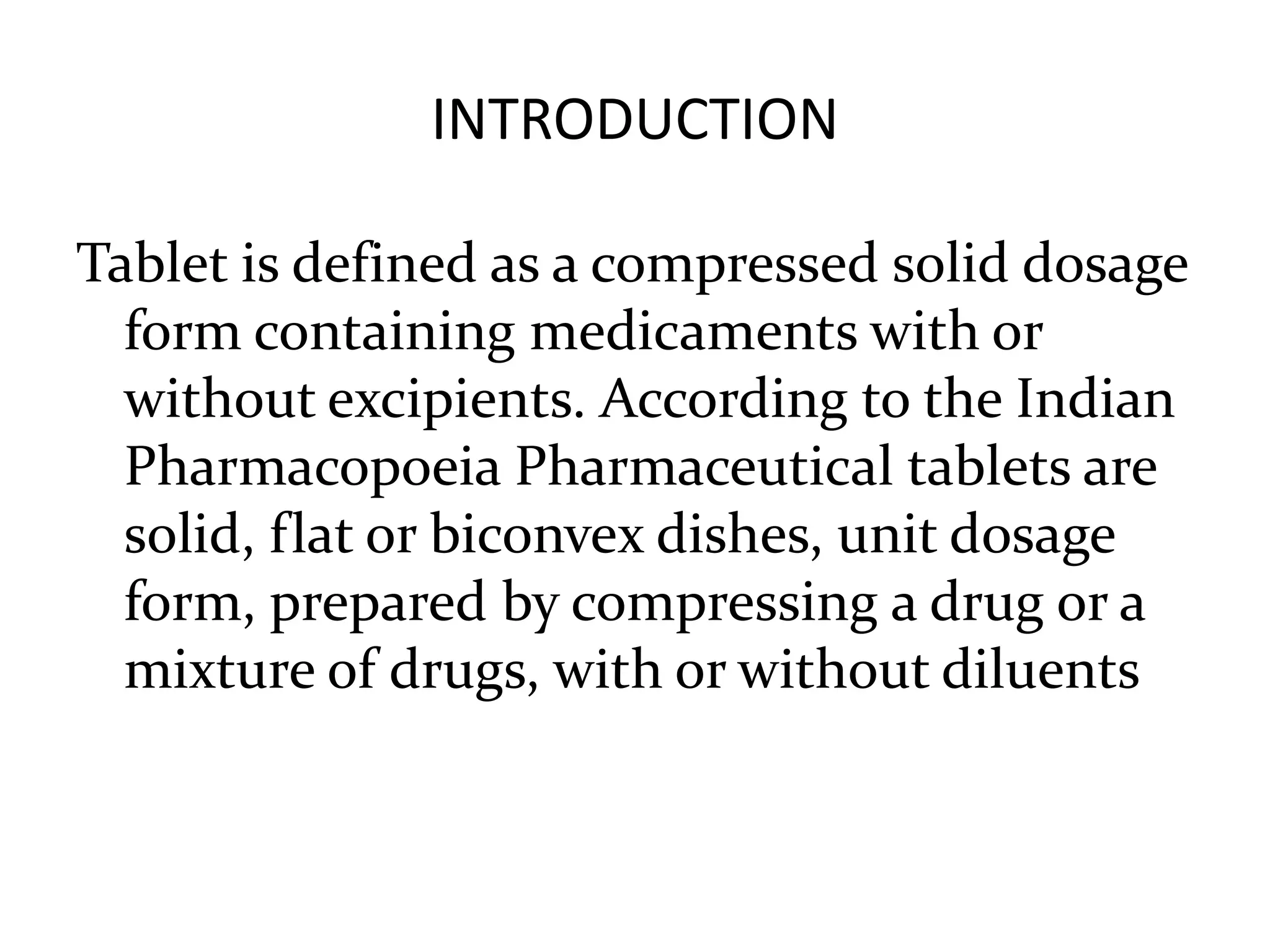 INTRODUCTION

Tablet is defined as a compressed solid dosage form containing medicaments with or without excipients. According to the Indian Pharmacopoeia Pharmaceutical tablets are solid, flat or biconvex dishes, unit dosage form, prepared by compressing a drug or a mixture of drugs, with or without diluents